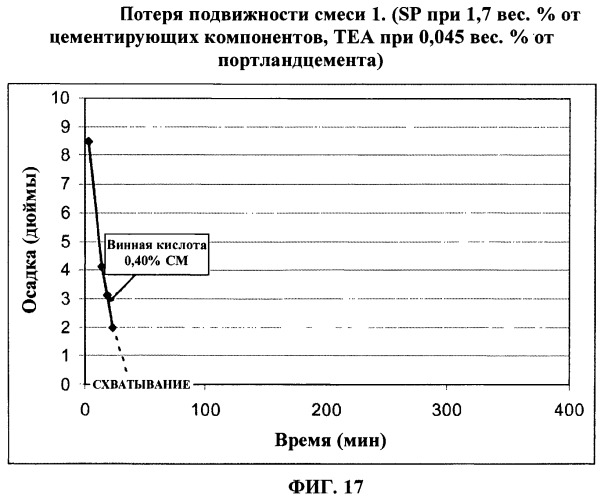 Потеря подвижности смеси 1. (SP при 1,7 вес. % от цементирующих компонентов, TEA при 0,045 вес. % от портландцемента)

Осадка (дюймы)

10
9
8
7
6
5
4
3
2
1
0

Винная кислота 0,40% CM

СХВАТЫВАНИЕ

0
100
200
300
400

Время (мин)

ФИГ. 17